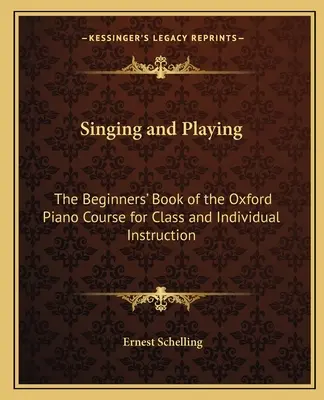 —KESSINGER'S LEGACY REPRINTS—

Singing and Playing

The Beginners' Book of the Oxford Piano Course for Class and Individual Instruction

Ernest Schelling